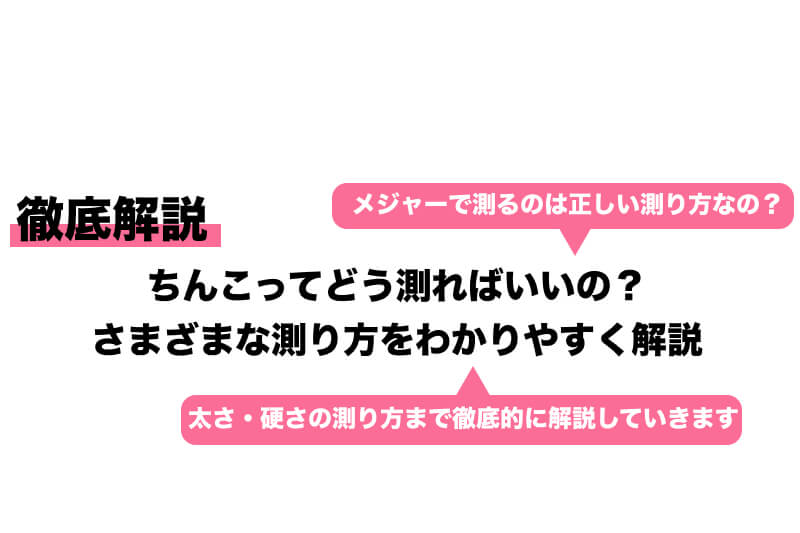 徹底解説

メジャーで測るのは正しい測り方なの？

ちんこってどう測ればいいの？
さまざまな測り方をわかりやすく解説

太さ・硬さの測り方まで徹底的に解説していきます